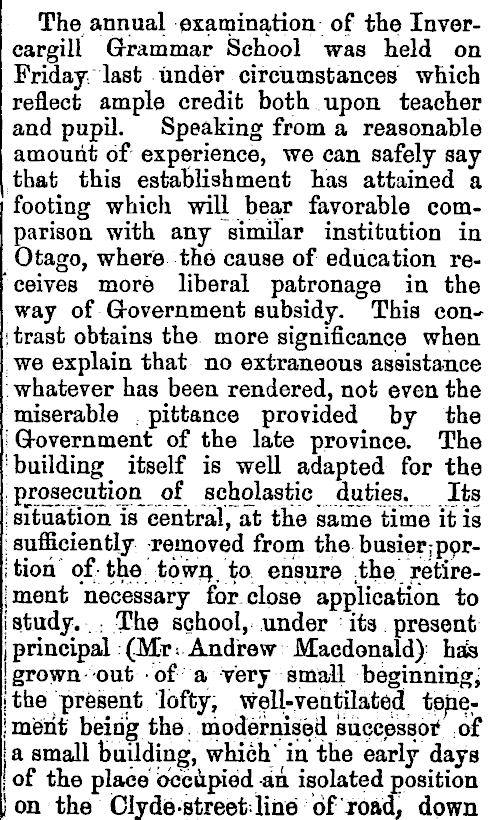 The annual examination of the Invercargill Grammar School was held on Friday last under circumstances which reflect ample credit both upon teacher and pupil. Speaking from a reasonable amount of experience, we can safely say that this establishment has attained a footing which will bear favorable comparison with any similar institution in Otago, where the cause of education receives more liberal patronage in the way of Government subsidy. This contrast obtains the more significance when we explain that no extraneous assistance whatever has been rendered, not even the miserable pittance provided by the Government of the late province. The building itself is well adapted for the prosecution of scholastic duties. Its situation is central, at the same time it is sufficiently removed from the busier portion of the town to ensure the retirement necessary for close application to study. The school, under its present principal (Mr Andrew Macdonald) has grown out of a very small beginning, the present lofty, well-ventilated tenement being the modernised successor of a small building, which in the early days of the place occupied an isolated position on the Clyde-street line of road, down